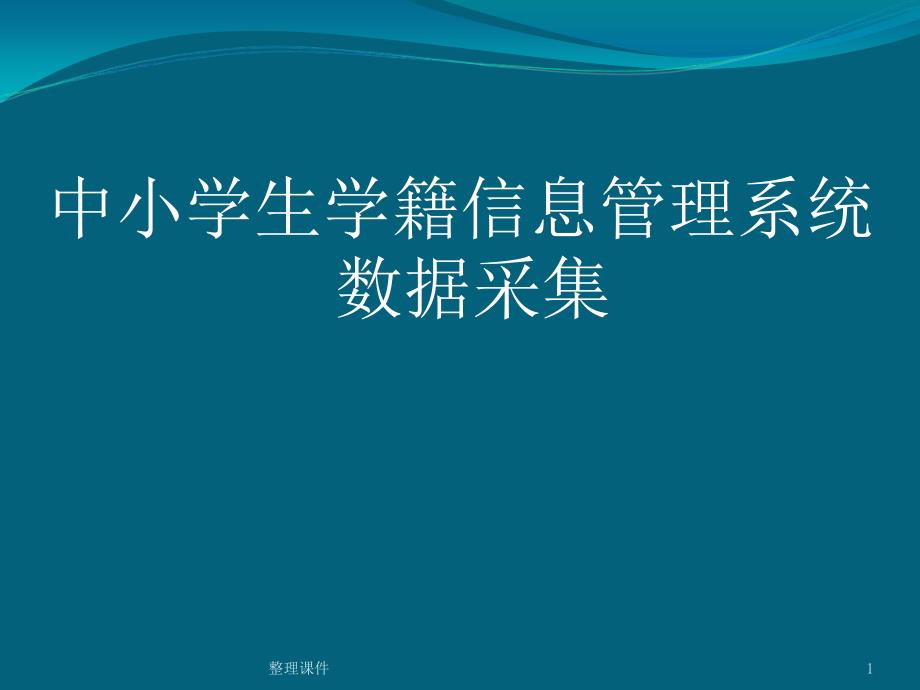 中小学生学籍信息管理系统数据采集

整理课件

1